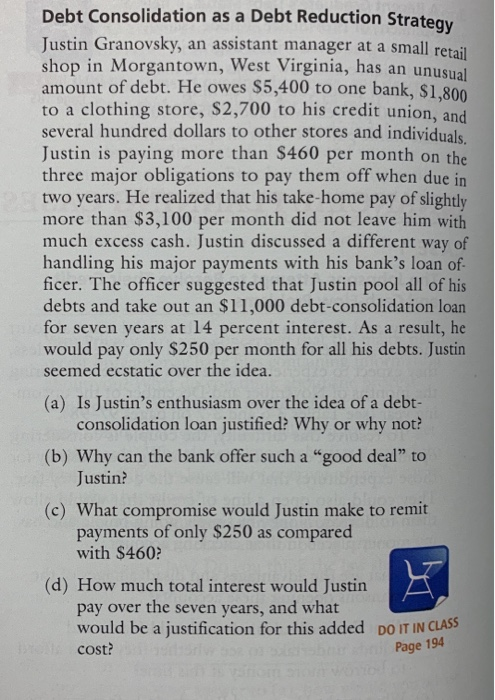 Debt Consolidation as a Debt Reduction Strategy

Justin Granovsky, an assistant manager at a small retail shop in Morgantown, West Virginia, has an unusual amount of debt. He owes \$5,400 to one bank, \$1,800 to a clothing store, \$2,700 to his credit union, and several hundred dollars to other stores and individuals. Justin is paying more than \$460 per month on the three major obligations to pay them off when due in two years. He realized that his take-home pay of slightly more than \$3,100 per month did not leave him with much excess cash. Justin discussed a different way of handling his major payments with his bank's loan officer. The officer suggested that Justin pool all of his debts and take out an \$11,000 debt-consolidation loan for seven years at 14 percent interest. As a result, he would pay only \$250 per month for all his debts. Justin seemed ecstatic over the idea.

(a) Is Justin's enthusiasm over the idea of a debt-consolidation loan justified? Why or why not?

(b) Why can the bank offer such a "good deal" to Justin?

(c) What compromise would Justin make to remit payments of only \$250 as compared with \$460?

(d) How much total interest would Justin pay over the seven years, and what would be a justification for this added cost?

DO IT IN CLASS
Page 194